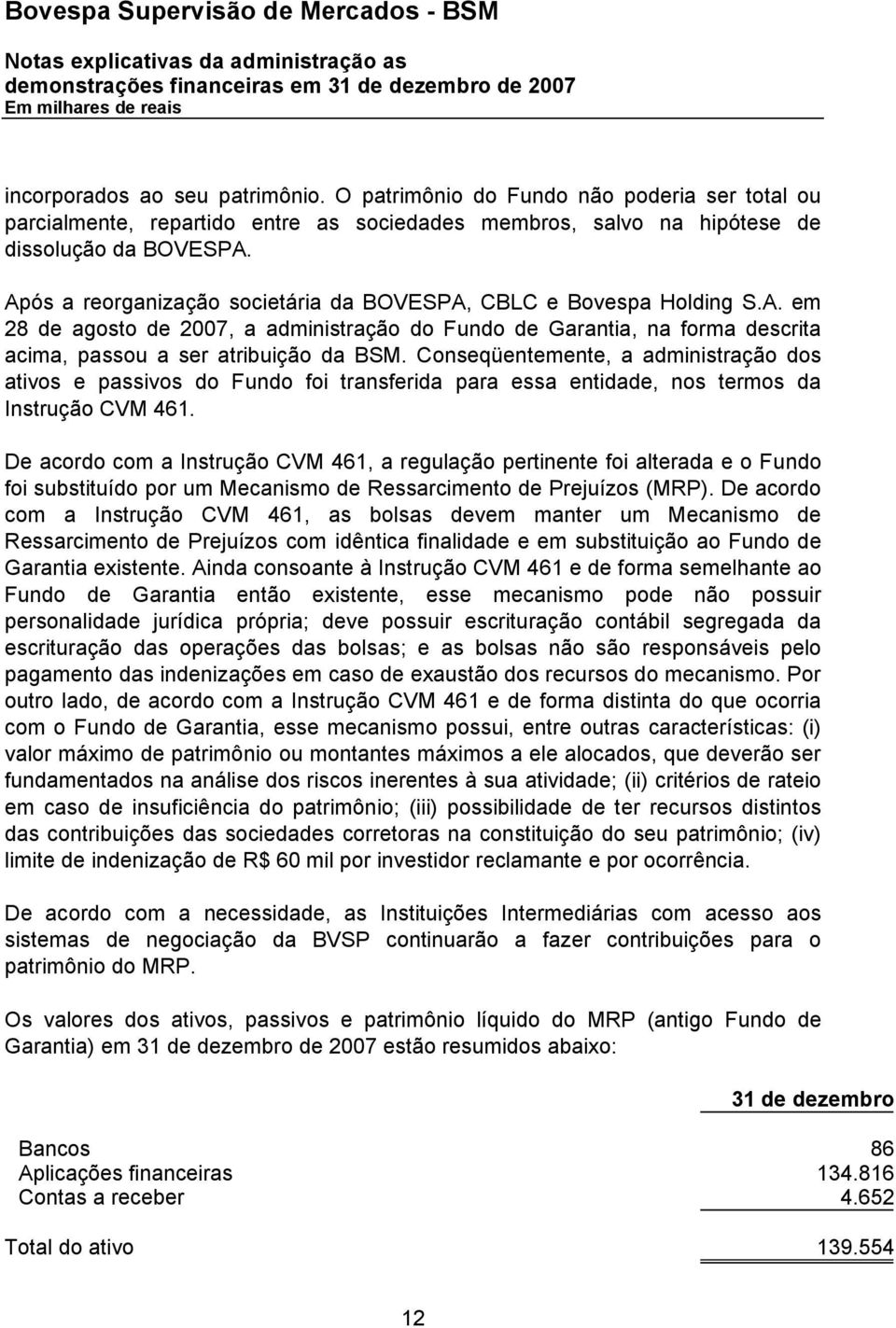 Bovespa Supervisão de Mercados - BSM

Notas explicativas da administração as demonstrações financeiras em 31 de dezembro de 2007
Em milhares de reais

incorporados ao seu patrimônio. O patrimônio do Fundo não poderia ser total ou parcialmente, repartido entre as sociedades membros, salvo na hipótese de dissolução da BOVESPA.

Após a reorganização societária da BOVESPA, CBLC e Bovespa Holding S.A. em 28 de agosto de 2007, a administração do Fundo de Garantia, na forma descrita acima, passou a ser atribuição da BSM. Conseqüentemente, a administração dos ativos e passivos do Fundo foi transferida para essa entidade, nos termos da Instrução CVM 461.

De acordo com a Instrução CVM 461, a regulação pertinente foi alterada e o Fundo foi substituído por um Mecanismo de Ressarcimento de Prejuízos (MRP). De acordo com a Instrução CVM 461, as bolsas devem manter um Mecanismo de Ressarcimento de Prejuízos com idêntica finalidade e em substituição ao Fundo de Garantia existente. Ainda consoante à Instrução CVM 461 e de forma semelhante ao Fundo de Garantia então existente, esse mecanismo pode não possuir personalidade jurídica própria; deve possuir escrituração contábil segregada da escrituração das operações das bolsas; e as bolsas não são responsáveis pelo pagamento das indenizações em caso de exaustão dos recursos do mecanismo. Por outro lado, de acordo com a Instrução CVM 461 e de forma distinta do que ocorria com o Fundo de Garantia, esse mecanismo possui, entre outras características: (i) valor máximo de patrimônio ou montantes máximos a ele alocados, que deverão ser fundamentados na análise dos riscos inerentes à sua atividade; (ii) critérios de rateio em caso de insuficiência do patrimônio; (iii) possibilidade de ter recursos distintos das contribuições das sociedades corretoras na constituição do seu patrimônio; (iv) limite de indenização de R$ 60 mil por investidor reclamante e por ocorrência.

De acordo com a necessidade, as Instituições Intermediárias com acesso aos sistemas de negociação da BVSP continuarão a fazer contribuições para o patrimônio do MRP.

Os valores dos ativos, passivos e patrimônio líquido do MRP (antigo Fundo de Garantia) em 31 de dezembro de 2007 estão resumidos abaixo:

| | 31 de dezembro |
|---|---|
| Bancos | 86 |
| Aplicações financeiras | 134.816 |
| Contas a receber | 4.652 |
| Total do ativo | 139.554 |

12